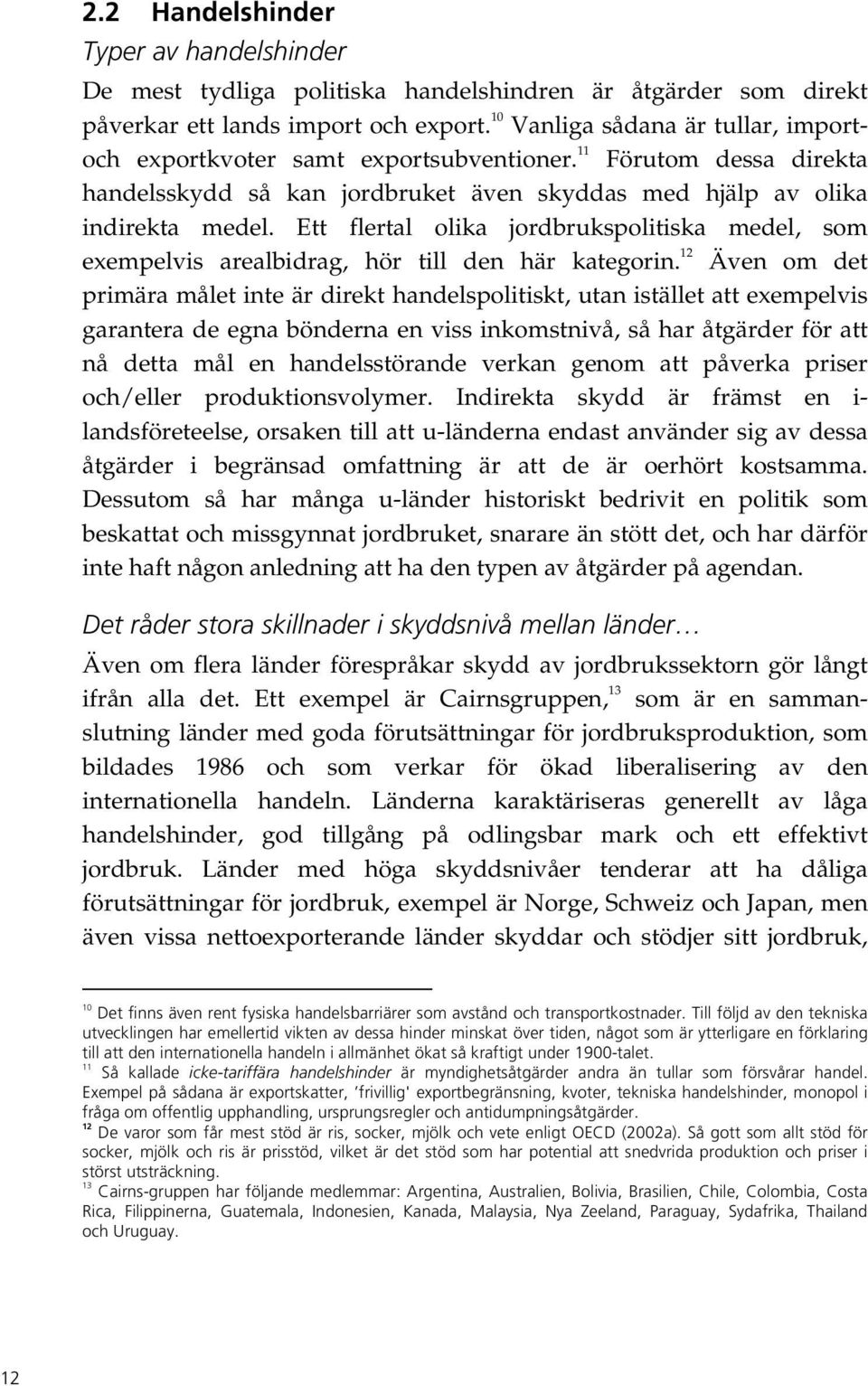 2.2 Handelshinder

Typer av handelshinder

De mest tydliga politiska handelshindren är åtgärder som direkt påverkar ett lands import och export.$^{10}$ Vanliga sådana är tullar, import- och exportkvoter samt exportsubventioner.$^{11}$ Förutom dessa direkta handelsskydd så kan jordbruket även skyddas med hjälp av olika indirekta medel. Ett flertal olika jordbrukspolitiska medel, som exempelvis arealbidrag, hör till den här kategorin.$^{12}$ Även om det primära målet inte är direkt handelspolitiskt, utan istället att exempelvis garantera de egna bönderna en viss inkomstnivå, så har åtgärder för att nå detta mål en handelsstörande verkan genom att påverka priser och/eller produktionsvolymer. Indirekta skydd är främst en i-landsföreteelse, orsaken till att u-länderna endast använder sig av dessa åtgärder i begränsad omfattning är att de är oerhört kostsamma. Dessutom så har många u-länder historiskt bedrivit en politik som beskattat och missgynnat jordbruket, snarare än stött det, och har därför inte haft någon anledning att ha den typen av åtgärder på agendan.

Det råder stora skillnader i skyddsnivå mellan länder…

Även om flera länder förespråkar skydd av jordbrukssektorn gör långt ifrån alla det. Ett exempel är Cairnsgruppen,$^{13}$ som är en sammanslutning länder med goda förutsättningar för jordbruksproduktion, som bildades 1986 och som verkar för ökad liberalisering av den internationella handeln. Länderna karaktäriseras generellt av låga handelshinder, god tillgång på odlingsbar mark och ett effektivt jordbruk. Länder med höga skyddsnivåer tenderar att ha dåliga förutsättningar för jordbruk, exempel är Norge, Schweiz och Japan, men även vissa nettoexporterande länder skyddar och stödjer sitt jordbruk,

$^{10}$ Det finns även rent fysiska handelsbarriärer som avstånd och transportkostnader. Till följd av den tekniska utvecklingen har emellertid vikten av dessa hinder minskat över tiden, något som är ytterligare en förklaring till att den internationella handeln i allmänhet ökat så kraftigt under 1900-talet.
$^{11}$ Så kallade icke-tariffära handelshinder är myndighetsåtgärder andra än tullar som försvårar handel. Exempel på sådana är exportskatter, 'frivillig' exportbegränsning, kvoter, tekniska handelshinder, monopol i fråga om offentlig upphandling, ursprungsregler och antidumpningsåtgärder.
$^{12}$ De varor som får mest stöd är ris, socker, mjölk och vete enligt OECD (2002a). Så gott som allt stöd för socker, mjölk och ris är prisstöd, vilket är det stöd som har potential att snedvrida produktion och priser i störst utsträckning.
$^{13}$ Cairns-gruppen har följande medlemmar: Argentina, Australien, Bolivia, Brasilien, Chile, Colombia, Costa Rica, Filippinerna, Guatemala, Indonesien, Kanada, Malaysia, Nya Zeeland, Paraguay, Sydafrika, Thailand och Uruguay.

12